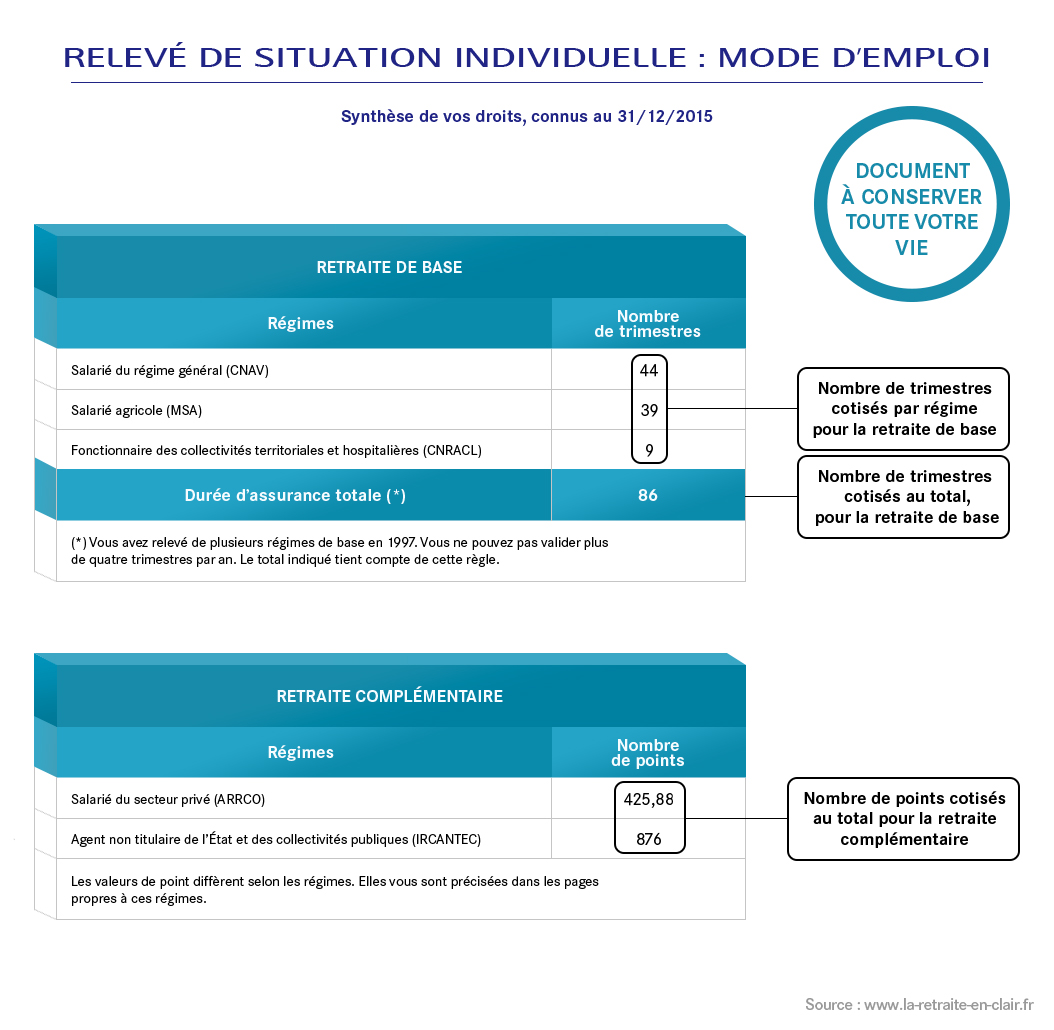 RELEVÉ DE SITUATION INDIVIDUELLE : MODE D'EMPLOI

Synthèse de vos droits, connus au 31/12/2015

DOCUMENT À CONSERVER TOUTE VOTRE VIE

RETRAITE DE BASE

| Régimes | Nombre de trimestres |
|---|---|
| Salarié du régime général (CNAV) | 44 |
| Salarié agricole (MSA) | 39 |
| Fonctionnaire des collectivités territoriales et hospitalières (CNRACL) | 9 |
| Durée d'assurance totale (*) | 86 |

(*) Vous avez relevé de plusieurs régimes de base en 1997. Vous ne pouvez pas valider plus de quatre trimestres par an. Le total indiqué tient compte de cette règle.

Nombre de trimestres cotisés par régime pour la retraite de base

Nombre de trimestres cotisés au total, pour la retraite de base

RETRAITE COMPLÉMENTAIRE

| Régimes | Nombre de points |
|---|---|
| Salarié du secteur privé (ARRCO) | 425,88 |
| Agent non titulaire de l'État et des collectivités publiques (IRCANTEC) | 876 |

Les valeurs de point diffèrent selon les régimes. Elles vous sont précisées dans les pages propres à ces régimes.

Nombre de points cotisés au total pour la retraite complémentaire

Source : www.la-retraite-en-clair.fr